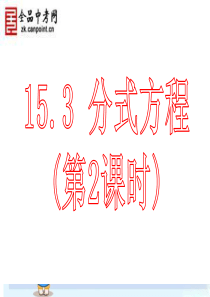 全品中考网
zk.canpoint.cn

15.3 分式方程
（第2课时）